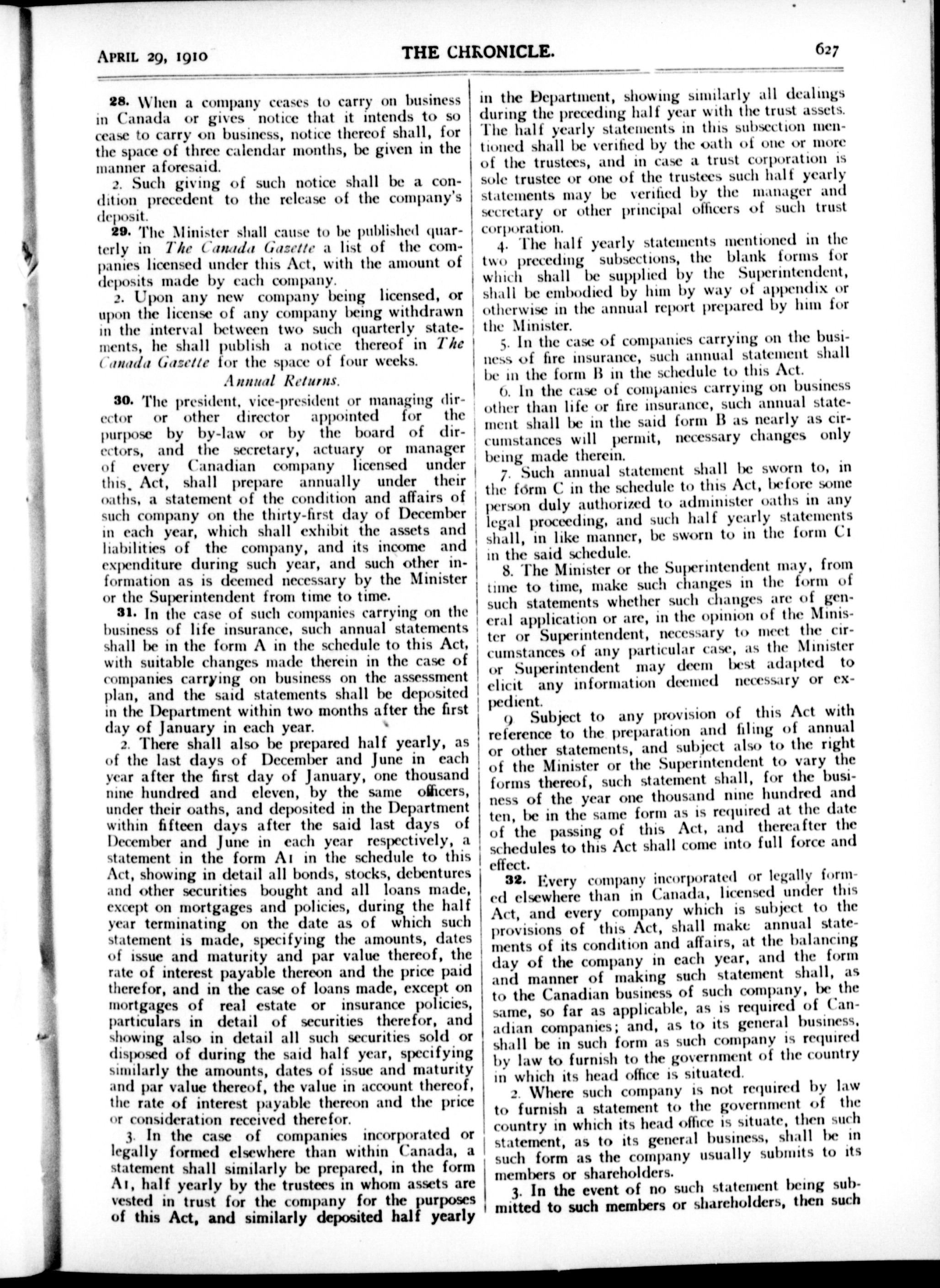 APRIL 29, 1910 THE CHRONICLE. 627

28. When a company ceases to carry on business in Canada or gives notice that it intends to so cease to carry on business, notice thereof shall, for the space of three calendar months, be given in the manner aforesaid.

2. Such giving of such notice shall be a condition precedent to the release of the company's deposit.

29. The Minister shall cause to be published quarterly in The Canada Gazette a list of the companies licensed under this Act, with the amount of deposits made by each company.

2. Upon any new company being licensed, or upon the license of any company being withdrawn in the interval between two such quarterly statements, he shall publish a notice thereof in The Canada Gazette for the space of four weeks.

Annual Returns.

30. The president, vice-president or managing director or other director appointed for the purpose by by-law or by the board of directors, and the secretary, actuary or manager of every Canadian company licensed under this Act, shall prepare annually under their oaths, a statement of the condition and affairs of such company on the thirty-first day of December in each year, which shall exhibit the assets and liabilities of the company, and its income and expenditure during such year, and such other information as is deemed necessary by the Minister or the Superintendent from time to time.

31. In the case of such companies carrying on the business of life insurance, such annual statements shall be in the form A in the schedule to this Act, with suitable changes made therein in the case of companies carrying on business on the assessment plan, and the said statements shall be deposited in the Department within two months after the first day of January in each year.

2. There shall also be prepared half yearly, as of the last days of December and June in each year after the first day of January, one thousand nine hundred and eleven, by the same officers, under their oaths, and deposited in the Department within fifteen days after the said last days of December and June in each year respectively, a statement in the form A1 in the schedule to this Act, showing in detail all bonds, stocks, debentures and other securities bought and all loans made, except on mortgages and policies, during the half year terminating on the date as of which such statement is made, specifying the amounts, dates of issue and maturity and par value thereof, the rate of interest payable thereon and the price paid therefor, and in the case of loans made, except on mortgages of real estate or insurance policies, particulars in detail of securities therefor, and showing also in detail all such securities sold or disposed of during the said half year, specifying similarly the amounts, dates of issue and maturity and par value thereof, the value in account thereof, the rate of interest payable thereon and the price or consideration received therefor.

3. In the case of companies incorporated or legally formed elsewhere than within Canada, a statement shall similarly be prepared, in the form A1, half yearly by the trustees in whom assets are vested in trust for the company for the purposes of this Act, and similarly deposited half yearly in the Department, showing similarly all dealings during the preceding half year with the trust assets. The half yearly statements in this subsection mentioned shall be verified by the oath of one or more of the trustees, and in case a trust corporation is sole trustee or one of the trustees such half yearly statements may be verified by the manager and secretary or other principal officers of such trust corporation.

4. The half yearly statements mentioned in the two preceding subsections, the blank forms for which shall be supplied by the Superintendent, shall be embodied by him by way of appendix or otherwise in the annual report prepared by him for the Minister.

5. In the case of companies carrying on the business of fire insurance, such annual statement shall be in the form B in the schedule to this Act.

6. In the case of companies carrying on business other than life or fire insurance, such annual statement shall be in the said form B as nearly as circumstances will permit, necessary changes only being made therein.

7. Such annual statement shall be sworn to, in the form C in the schedule to this Act, before some person duly authorized to administer oaths in any legal proceeding, and such half yearly statements shall, in like manner, be sworn to in the form C1 in the said schedule.

8. The Minister or the Superintendent may, from time to time, make such changes in the form of such statements whether such changes are of general application or are, in the opinion of the Minister or Superintendent, necessary to meet the circumstances of any particular case, as the Minister or Superintendent may deem best adapted to elicit any information deemed necessary or expedient.

9. Subject to any provision of this Act with reference to the preparation and filing of annual or other statements, and subject also to the right of the Minister or the Superintendent to vary the forms thereof, such statement shall, for the business of the year one thousand nine hundred and ten, be in the same form as is required at the date of the passing of this Act, and thereafter the schedules to this Act shall come into full force and effect.

32. Every company incorporated or legally formed elsewhere than in Canada, licensed under this Act, and every company which is subject to the provisions of this Act, shall make annual statements of its condition and affairs, at the balancing day of the company in each year, and the form and manner of making such statement shall, as to the Canadian business of such company, be the same, so far as applicable, as is required of Canadian companies; and, as to its general business, shall be in such form as such company is required by law to furnish to the government of the country in which its head office is situated.

2. Where such company is not required by law to furnish a statement to the government of the country in which its head office is situate, then such statement, as to its general business, shall be in such form as the company usually submits to its members or shareholders.

3. In the event of no such statement being submitted to such members or shareholders, then such